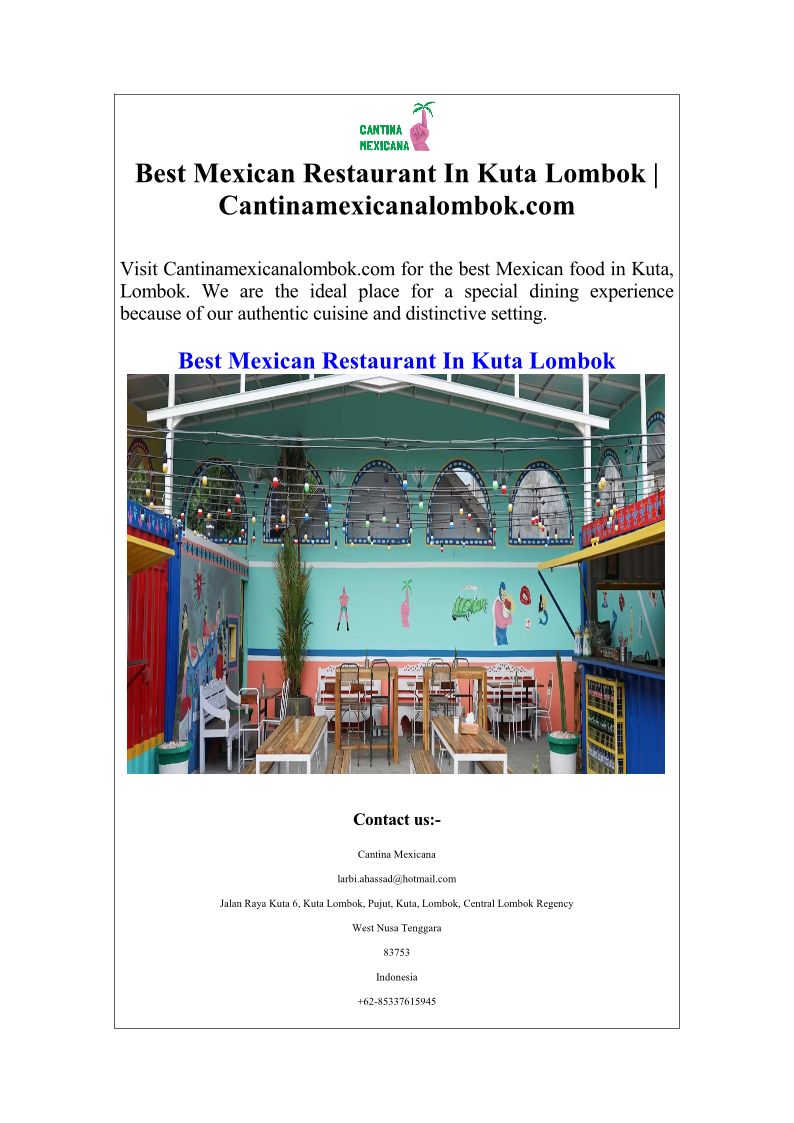 CANTINA MEXICANA

Best Mexican Restaurant In Kuta Lombok | Cantinamexicanalombok.com

Visit Cantinamexicanalombok.com for the best Mexican food in Kuta, Lombok. We are the ideal place for a special dining experience because of our authentic cuisine and distinctive setting.

Best Mexican Restaurant In Kuta Lombok

Contact us:-

Cantina Mexicana

larbi.ahassad@hotmail.com

Jalan Raya Kuta 6, Kuta Lombok, Pujut, Kuta, Lombok, Central Lombok Regency

West Nusa Tenggara

83753

Indonesia

+62-85337615945